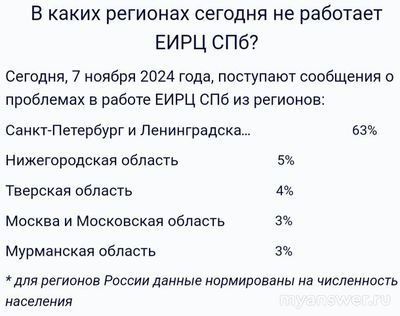 В каких регионах сегодня не работает ЕИРЦ СПб?

Сегодня, 7 ноября 2024 года, поступают сообщения о проблемах в работе ЕИРЦ СПб из регионов:

| | |
|---|---|
| Санкт-Петербург и Ленинградска... | 63% |
| Нижегородская область | 5% |
| Тверская область | 4% |
| Москва и Московская область | 3% |
| Мурманская область | 3% |

* для регионов России данные нормированы на численность населения

myanswer.ru